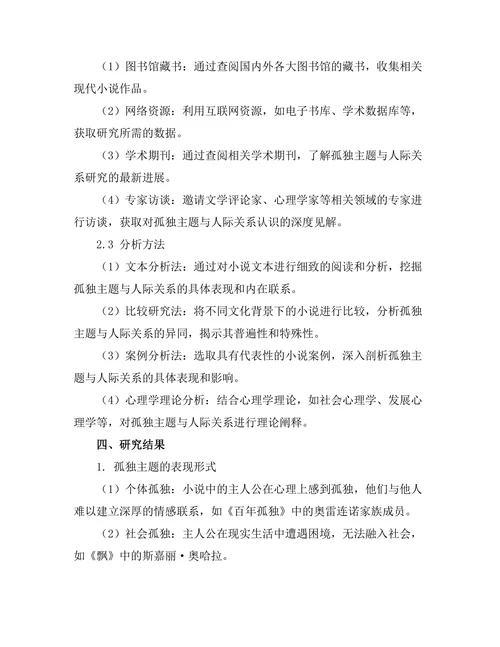 （1）图书馆藏书：通过查阅国内外各大图书馆的藏书，收集相关现代小说作品。

（2）网络资源：利用互联网资源，如电子书库、学术数据库等，获取研究所需的数据。

（3）学术期刊：通过查阅相关学术期刊，了解孤独主题与人际关系研究的最新进展。

（4）专家访谈：邀请文学评论家、心理学家等相关领域的专家进行访谈，获取对孤独主题与人际关系认识的深度见解。

2.3 分析方法

（1）文本分析法：通过对小说文本进行细致的阅读和分析，挖掘孤独主题与人际关系的具体表现和内在联系。

（2）比较研究法：将不同文化背景下的小说进行比较，分析孤独主题与人际关系的异同，揭示其普遍性和特殊性。

（3）案例分析法：选取具有代表性的小说案例，深入剖析孤独主题与人际关系的具体表现和影响。

（4）心理学理论分析：结合心理学理论，如社会心理学、发展心理学等，对孤独主题与人际关系进行理论阐释。

四、研究结果

1. 孤独主题的表现形式

（1）个体孤独：小说中的主人公在心理上感到孤独，他们与他人难以建立深厚的情感联系，如《百年孤独》中的奥雷连诺家族成员。

（2）社会孤独：主人公在现实生活中遭遇困境，无法融入社会，如《飘》中的斯嘉丽·奥哈拉。